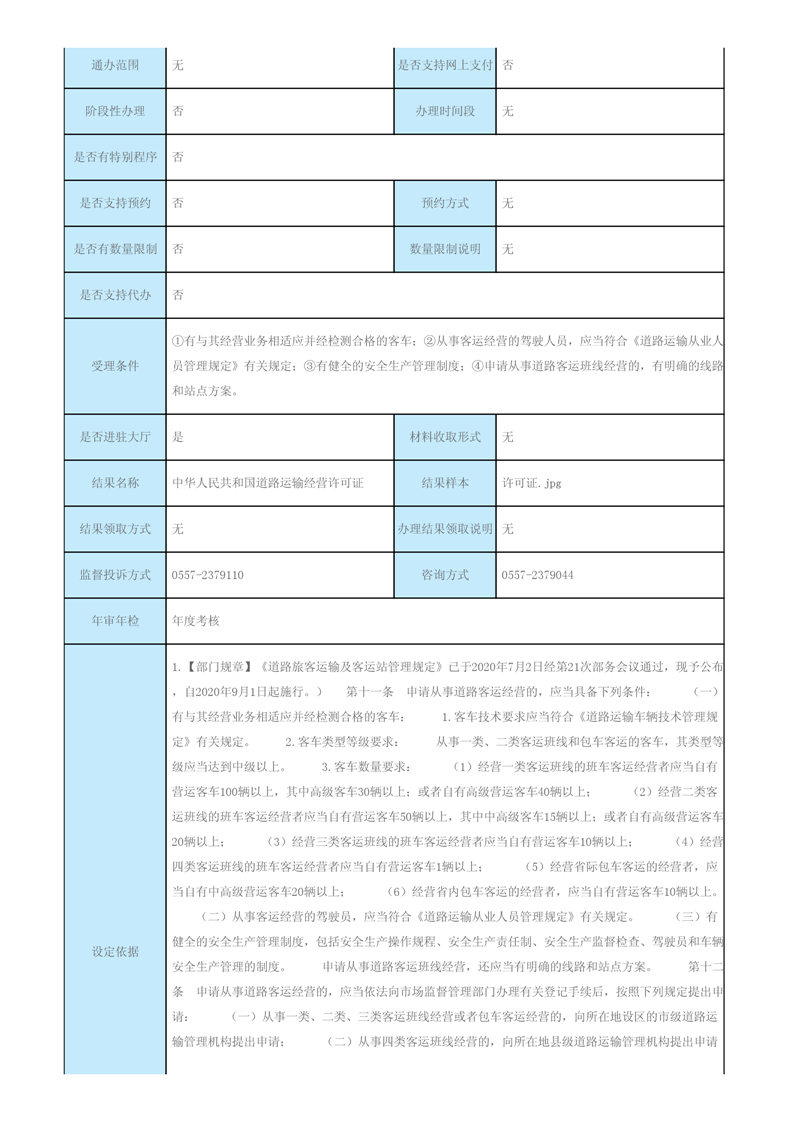 | 通办范围 | 无 | 是否支持网上支付 | 否 |
|---|---|---|---|
| 阶段性办理 | 否 | 办理时间段 | 无 |
| 是否有特别程序 | 否 | | |
| 是否支持预约 | 否 | 预约方式 | 无 |
| 是否有数量限制 | 否 | 数量限制说明 | 无 |
| 是否支持代办 | 否 | | |
| 受理条件 | ①有与其经营业务相适应并经检测合格的客车；②从事客运经营的驾驶人员，应当符合《道路运输从业人员管理规定》有关规定；③有健全的安全生产管理制度；④申请从事道路客运班线经营的，有明确的线路和站点方案。 | | |
| 是否进驻大厅 | 是 | 材料收取形式 | 无 |
| 结果名称 | 中华人民共和国道路运输经营许可证 | 结果样本 | 许可证.jpg |
| 结果领取方式 | 无 | 办理结果领取说明 | 无 |
| 监督投诉方式 | 0557-2379110 | 咨询方式 | 0557-2379044 |
| 年审年检 | 年度考核 | | |
| 设定依据 | 1.【部门规章】《道路旅客运输及客运站管理规定》已于2020年7月2日经第21次部务会议通过，现予公布，自2020年9月1日起施行。） 第十一条 申请从事道路客运经营的，应当具备下列条件： （一）有与其经营业务相适应并经检测合格的客车： 1.客车技术要求应当符合《道路运输车辆技术管理规定》有关规定。 2.客车类型等级要求： 从事一类、二类客运班线和包车客运的客车，其类型等级应当达到中级以上。 3.客车数量要求： （1）经营一类客运班线的班车客运经营者应当自有营运客车100辆以上，其中高级客车30辆以上；或者自有高级营运客车40辆以上； （2）经营二类客运班线的班车客运经营者应当自有营运客车50辆以上，其中中高级客车15辆以上；或者自有高级营运客车20辆以上； （3）经营三类客运班线的班车客运经营者应当自有营运客车10辆以上； （4）经营四类客运班线的班车客运经营者应当自有营运客车1辆以上； （5）经营省际包车客运的经营者，应当自有中高级营运客车20辆以上； （6）经营省内包车客运的经营者，应当自有营运客车10辆以上。 （二）从事客运经营的驾驶员，应当符合《道路运输从业人员管理规定》有关规定。 （三）有健全的安全生产管理制度，包括安全生产操作规程、安全生产责任制、安全生产监督检查、驾驶员和车辆安全生产管理的制度。 申请从事道路客运班线经营，还应当有明确的线路和站点方案。 第十二条 申请从事道路客运经营的，应当依法向市场监督管理部门办理有关登记手续后，按照下列规定提出申请： （一）从事一类、二类、三类客运班线经营或者包车客运经营的，向所在地设区的市级道路运输管理机构提出申请； （二）从事四类客运班线经营的，向所在地县级道路运输管理机构提出申请 | | |